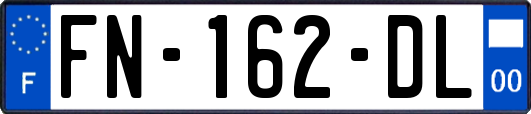 F

FN-162-DL

00